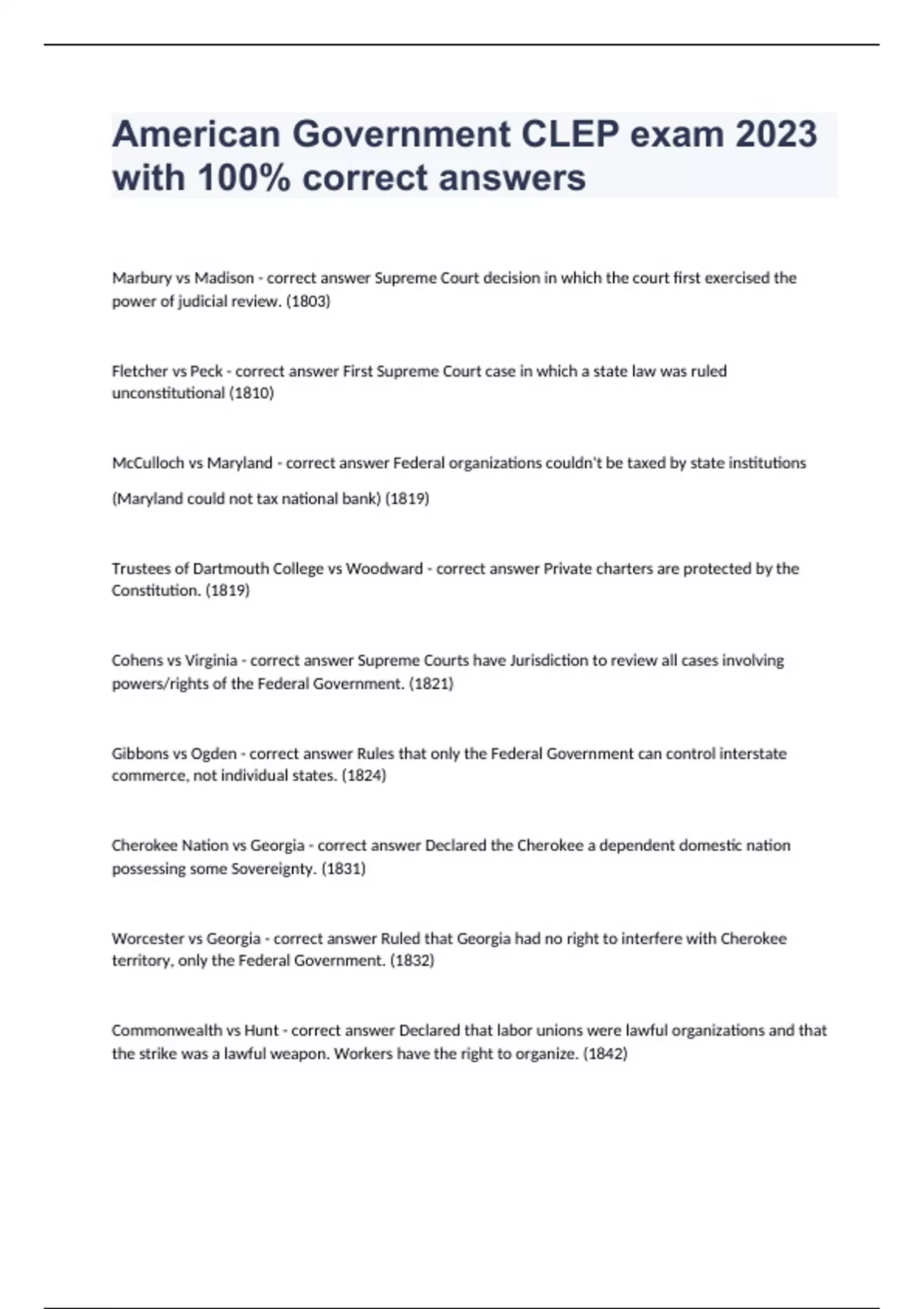 American Government CLEP exam 2023 with 100% correct answers

Marbury vs Madison - correct answer Supreme Court decision in which the court first exercised the power of judicial review. (1803)

Fletcher vs Peck - correct answer First Supreme Court case in which a state law was ruled unconstitutional (1810)

McCulloch vs Maryland - correct answer Federal organizations couldn't be taxed by state institutions

(Maryland could not tax national bank) (1819)

Trustees of Dartmouth College vs Woodward - correct answer Private charters are protected by the Constitution. (1819)

Cohens vs Virginia - correct answer Supreme Courts have Jurisdiction to review all cases involving powers/rights of the Federal Government. (1821)

Gibbons vs Ogden - correct answer Rules that only the Federal Government can control interstate commerce, not individual states. (1824)

Cherokee Nation vs Georgia - correct answer Declared the Cherokee a dependent domestic nation possessing some Sovereignty. (1831)

Worcester vs Georgia - correct answer Ruled that Georgia had no right to interfere with Cherokee territory, only the Federal Government. (1832)

Commonwealth vs Hunt - correct answer Declared that labor unions were lawful organizations and that the strike was a lawful weapon. Workers have the right to organize. (1842)